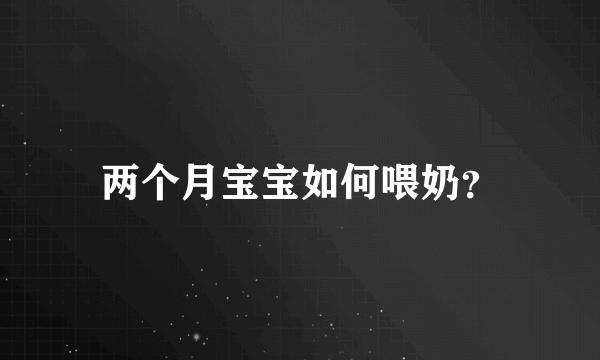 两个月宝宝如何喂奶?